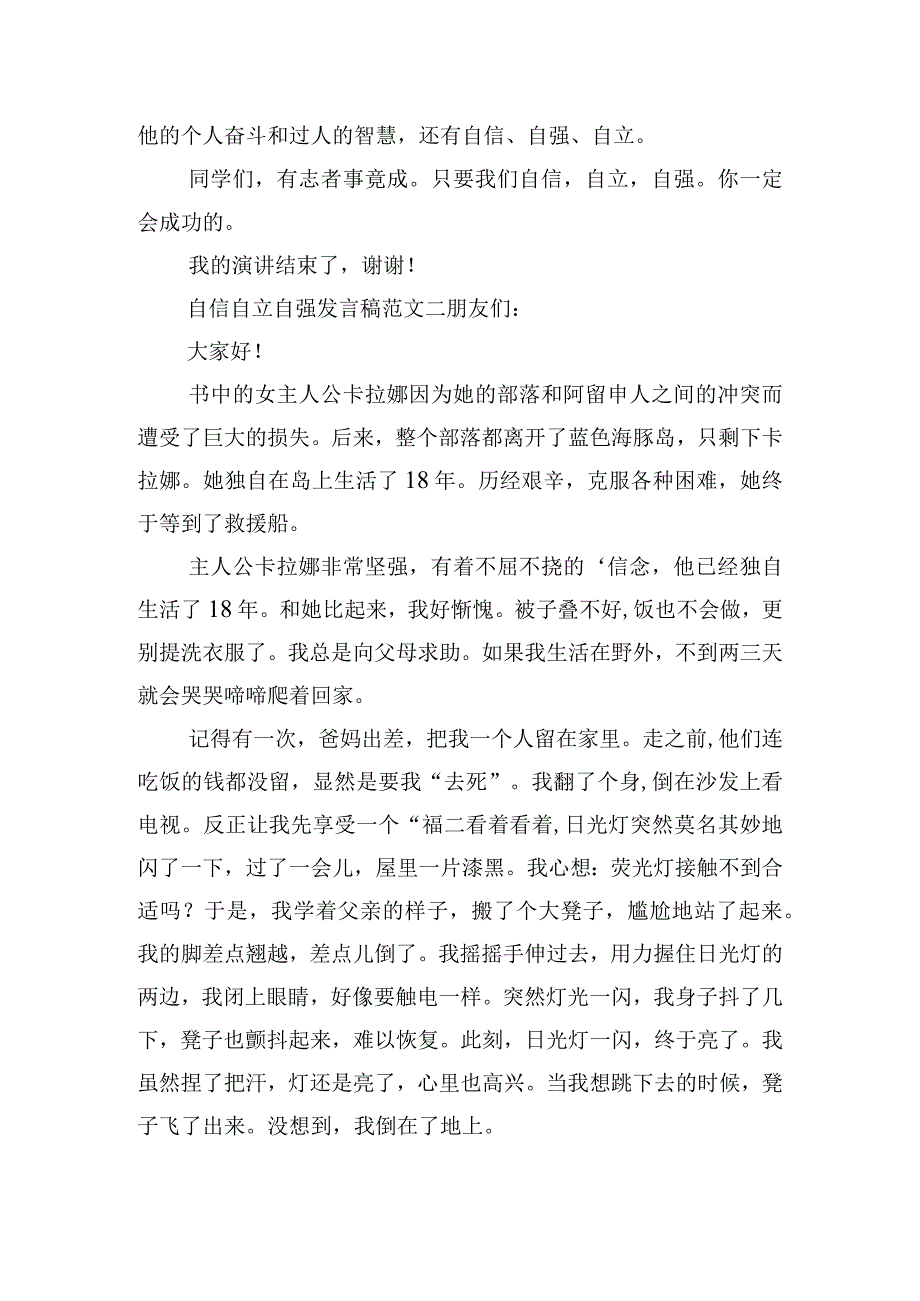 他的个人奋斗和过人的智慧，还有自信、自强、自立。

同学们，有志者事竟成。只要我们自信，自立，自强。你一定会成功的。

我的演讲结束了，谢谢！

自信自立自强发言稿范文二朋友们：

大家好！

书中的女主人公卡拉娜因为她的部落和阿留申人之间的冲突而遭受了巨大的损失。后来，整个部落都离开了蓝色海豚岛，只剩下卡拉娜。她独自在岛上生活了18年。历经艰辛，克服各种困难，她终于等到了救援船。

主人公卡拉娜非常坚强，有着不屈不挠的‘信念，他已经独自生活了18年。和她比起来，我好惭愧。被子叠不好，饭也不会做，更别提洗衣服了。我总是向父母求助。如果我生活在野外，不到两三天就会哭哭啼啼爬着回家。

记得有一次，爸妈出差，把我一个人留在家里。走之前，他们连吃饭的钱都没留，显然是要我“去死”。我翻了个身，倒在沙发上看电视。反正让我先享受一个“福二看着看着，日光灯突然莫名其妙地闪了一下，过了一会儿，屋里一片漆黑。我心想：荧光灯接触不到合适吗？于是，我学着父亲的样子，搬了个大凳子，尴尬地站了起来。我的脚差点翘越，差点儿倒了。我摇摇手伸过去，用力握住日光灯的两边，我闭上眼睛，好像要触电一样。突然灯光一闪，我身子抖了几下，凳子也颤抖起来，难以恢复。此刻，日光灯一闪，终于亮了。我虽然捏了把汗，灯还是亮了，心里也高兴。当我想跳下去的时候，凳子飞了出来。没想到，我倒在了地上。